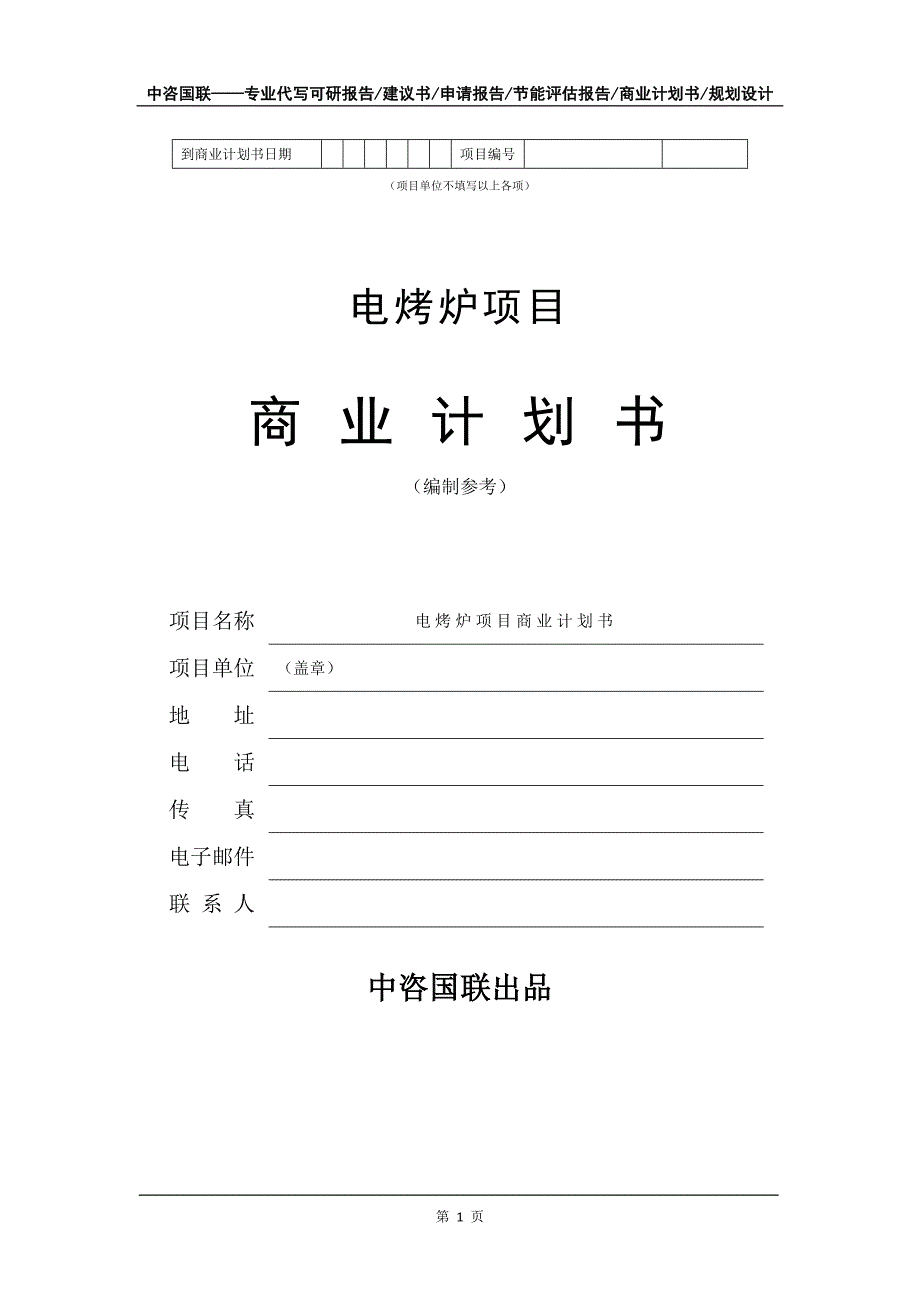 中咨国联——专业代写可研报告/建议书/申请报告/节能评估报告/商业计划书/规划设计

| 到商业计划书日期 | | | | | | | 项目编号 | | |
|---|---|---|---|---|---|---|---|---|---|

（项目单位不填写以上各项）

电烤炉项目

商 业 计 划 书

（编制参考）

项目名称 电烤炉项目商业计划书

项目单位 （盖章）

地 址

电 话

传 真

电子邮件

联 系 人

中咨国联出品

第 1 页